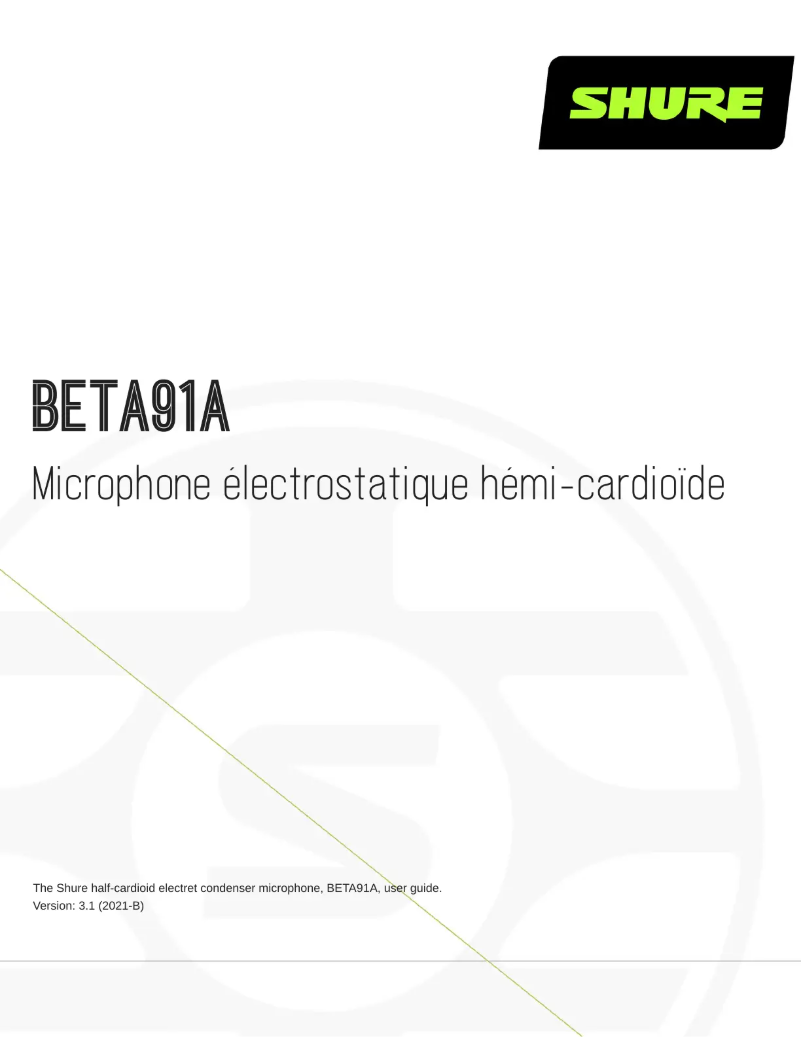 SHURE

BETA91A

Microphone électrostatique hémi-cardioïde

The Shure half-cardioid electret condenser microphone, BETA91A, user guide.
Version: 3.1 (2021-B)